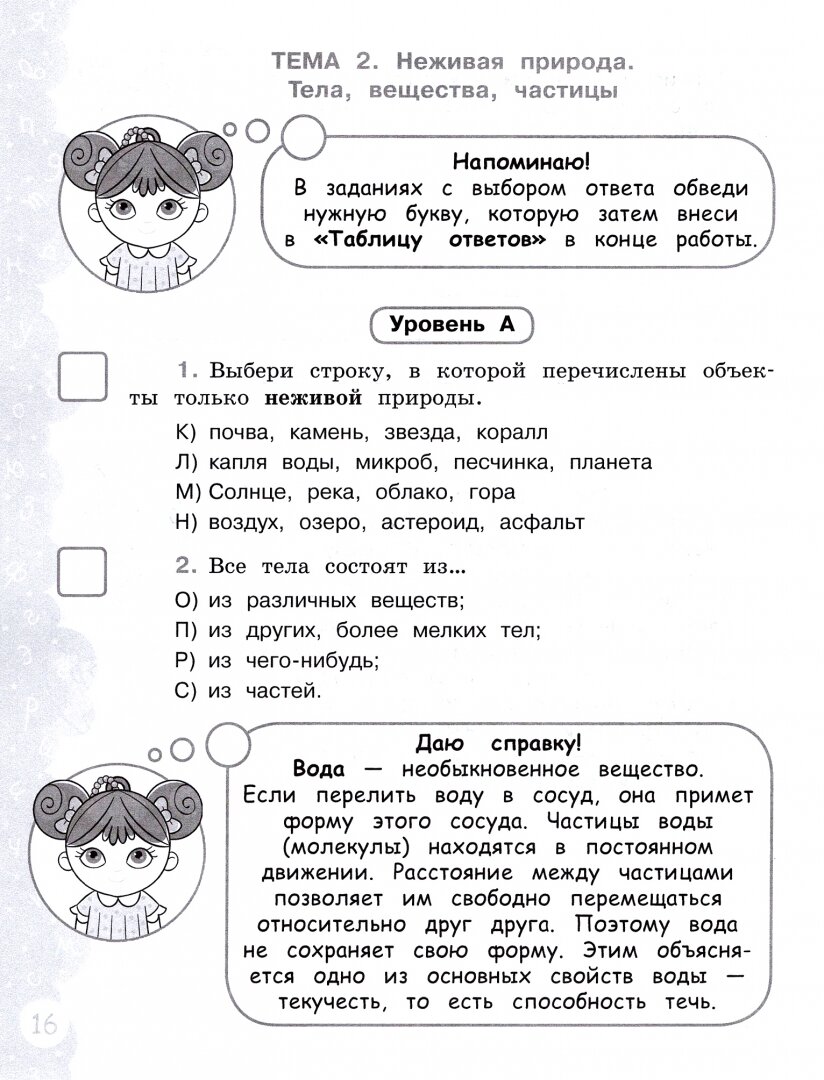 ТЕМА 2. Неживая природа. Тела, вещества, частицы

Напоминаю!
В заданиях с выбором ответа обведи нужную букву, которую затем внеси в «Таблицу ответов» в конце работы.

Уровень А

1. Выбери строку, в которой перечислены объекты только неживой природы.

К) почва, камень, звезда, коралл
Л) капля воды, микроб, песчинка, планета
М) Солнце, река, облако, гора
Н) воздух, озеро, астероид, асфальт

2. Все тела состоят из...

О) из различных веществ;
П) из других, более мелких тел;
Р) из чего-нибудь;
С) из частей.

Даю справку!
Вода — необыкновенное вещество. Если перелить воду в сосуд, она примет форму этого сосуда. Частицы воды (молекулы) находятся в постоянном движении. Расстояние между частицами позволяет им свободно перемещаться относительно друг друга. Поэтому вода не сохраняет свою форму. Этим объясняется одно из основных свойств воды — текучесть, то есть способность течь.

16